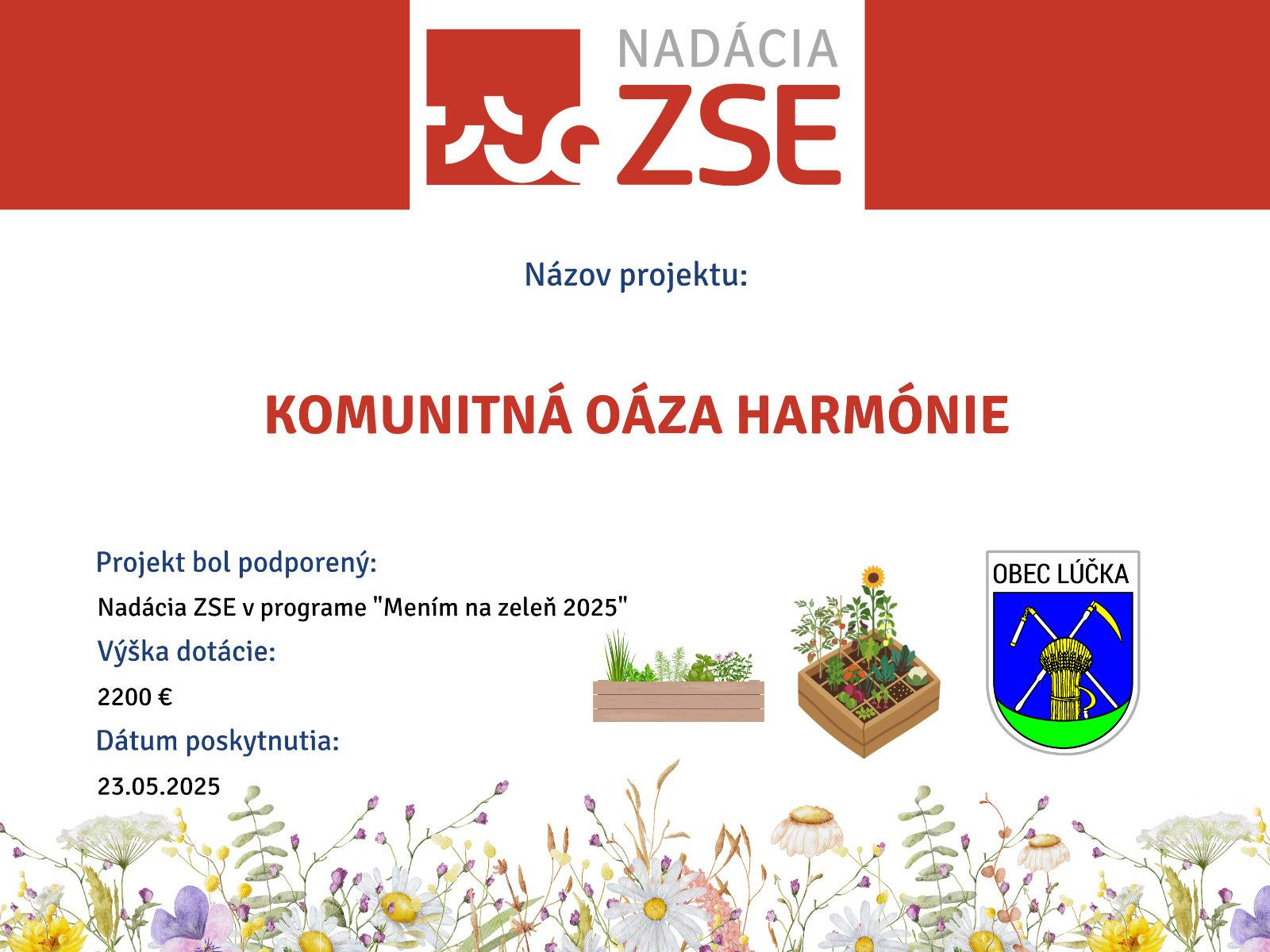 NADÁCIA ZSE

Názov projektu:

KOMUNITNÁ OÁZA HARMÓNIE

Projekt bol podporený:

Nadácia ZSE v programe "Mením na zeleň 2025"

Výška dotácie:

2200 €

Dátum poskytnutia:

23.05.2025

OBEC LÚČKA